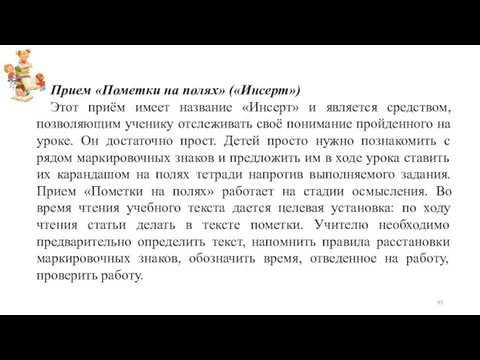 Прием «Пометки на полях» («Инсерт»)

Этот приём имеет название «Инсерт» и является средством, позволяющим ученику отслеживать своё понимание пройденного на уроке. Он достаточно прост. Детей просто нужно познакомить с рядом маркировочных знаков и предложить им в ходе урока ставить их карандашом на полях тетради напротив выполняемого задания. Прием «Пометки на полях» работает на стадии осмысления. Во время чтения учебного текста дается целевая установка: по ходу чтения статьи делать в тексте пометки. Учителю необходимо предварительно определить текст, напомнить правила расстановки маркировочных знаков, обозначить время, отведенное на работу, проверить работу.

95